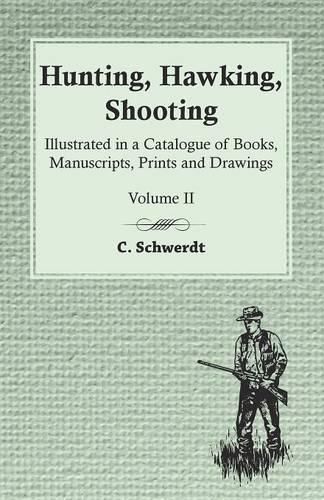 Hunting, Hawking, Shooting

Illustrated in a Catalogue of Books, Manuscripts, Prints and Drawings

Volume II

C. Schwerdt